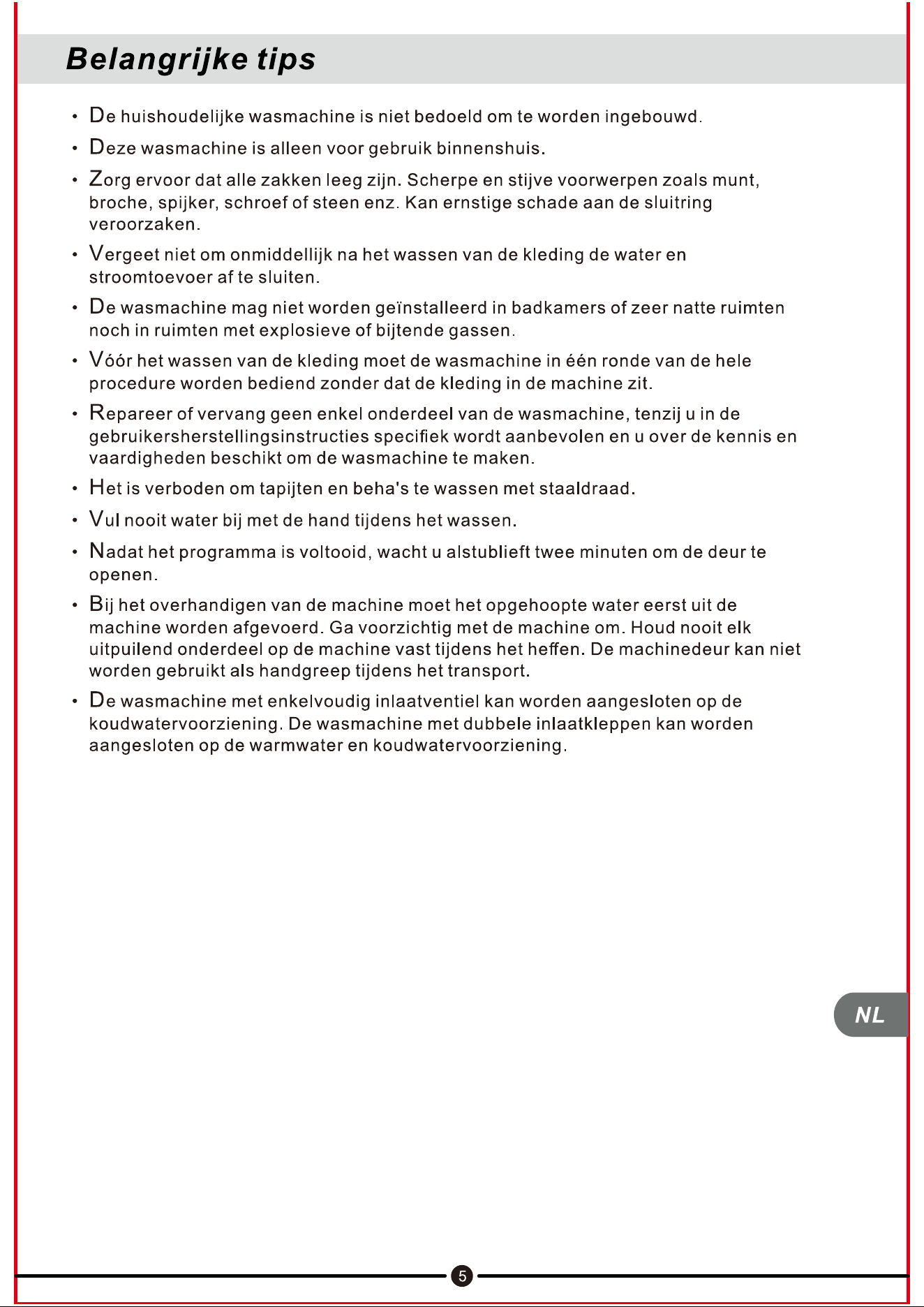 Belangrijke tips

• De huishoudelijke wasmachine is niet bedoeld om te worden ingebouwd.

• Deze wasmachine is alleen voor gebruik binnenshuis.

• Zorg ervoor dat alle zakken leeg zijn. Scherpe en stijve voorwerpen zoals munt, broche, spijker, schroef of steen enz. Kan ernstige schade aan de sluitring veroorzaken.

• Vergeet niet om onmiddellijk na het wassen van de kleding de water en stroomtoevoer af te sluiten.

• De wasmachine mag niet worden geïnstalleerd in badkamers of zeer natte ruimten noch in ruimten met explosieve of bijtende gassen.

• Vóór het wassen van de kleding moet de wasmachine in één ronde van de hele procedure worden bediend zonder dat de kleding in de machine zit.

• Repareer of vervang geen enkel onderdeel van de wasmachine, tenzij u in de gebruikersherstellingsinstructies specifiek wordt aanbevolen en u over de kennis en vaardigheden beschikt om de wasmachine te maken.

• Het is verboden om tapijten en beha's te wassen met staaldraad.

• Vul nooit water bij met de hand tijdens het wassen.

• Nadat het programma is voltooid, wacht u alstublieft twee minuten om de deur te openen.

• Bij het overhandigen van de machine moet het opgehoopte water eerst uit de machine worden afgevoerd. Ga voorzichtig met de machine om. Houd nooit elk uitpuilend onderdeel op de machine vast tijdens het heffen. De machinedeur kan niet worden gebruikt als handgreep tijdens het transport.

• De wasmachine met enkelvoudig inlaatventiel kan worden aangesloten op de koudwatervoorziening. De wasmachine met dubbele inlaatkleppen kan worden aangesloten op de warmwater en koudwatervoorziening.

NL

5